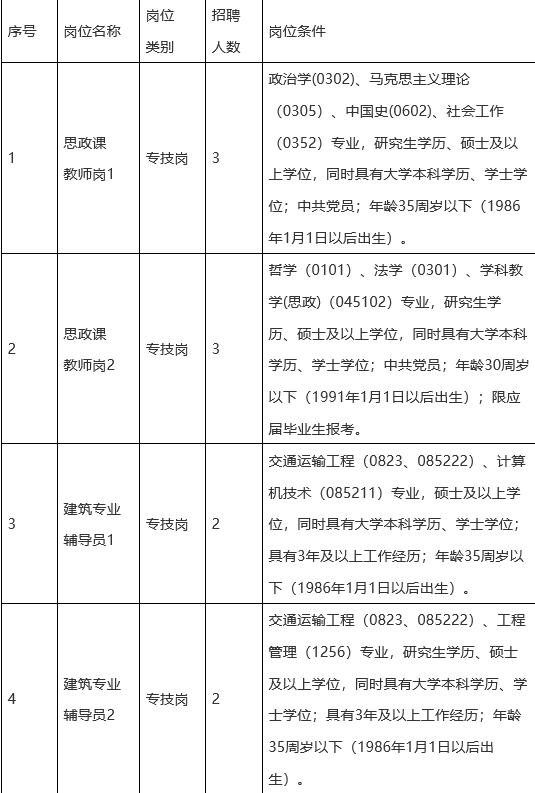 | 序号 | 岗位名称 | 岗位类别 | 招聘人数 | 岗位条件 |
|---|---|---|---|---|
| 1 | 思政课教师岗1 | 专技岗 | 3 | 政治学(0302)、马克思主义理论（0305）、中国史(0602)、社会工作（0352）专业，研究生学历、硕士及以上学位，同时具有大学本科学历、学士学位；中共党员；年龄35周岁以下（1986年1月1日以后出生）。 |
| 2 | 思政课教师岗2 | 专技岗 | 3 | 哲学（0101）、法学（0301）、学科教学(思政)（045102）专业，研究生学历、硕士及以上学位，同时具有大学本科学历、学士学位；中共党员；年龄30周岁以下（1991年1月1日以后出生）；限应届毕业生报考。 |
| 3 | 建筑专业辅导员1 | 专技岗 | 2 | 交通运输工程（0823、085222）、计算机技术（085211）专业，硕士及以上学位，同时具有大学本科学历、学士学位；具有3年及以上工作经历；年龄35周岁以下（1986年1月1日以后出生）。 |
| 4 | 建筑专业辅导员2 | 专技岗 | 2 | 交通运输工程（0823、085222）、工程管理（1256）专业，研究生学历、硕士及以上学位，同时具有大学本科学历、学士学位；具有3年及以上工作经历；年龄35周岁以下（1986年1月1日以后出生）。 |